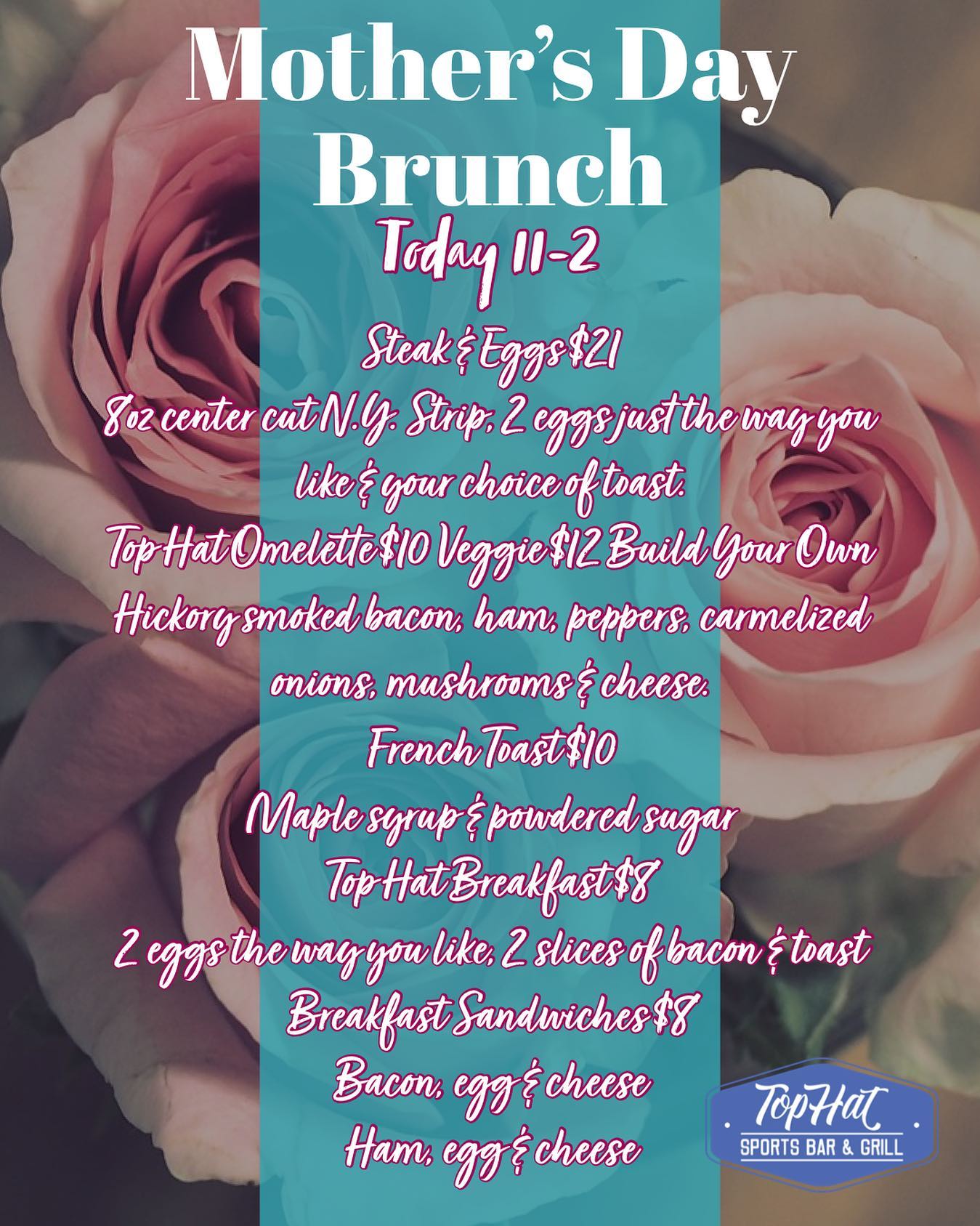 Mother's Day Brunch
Today 11-2

Steak & Eggs $21
8oz center cut N.Y. Strip, 2 eggs just the way you like & your choice of toast.
Top Hat Omelette $10 Veggie $12 Build Your Own
Hickory smoked bacon, ham, peppers, carmelized onions, mushrooms & cheese.
French Toast $10
Maple syrup & powdered sugar
Top Hat Breakfast $8
2 eggs the way you like, 2 slices of bacon & toast
Breakfast Sandwiches $8
Bacon, egg & cheese
Ham, egg & cheese

Top Hat
SPORTS BAR & GRILL